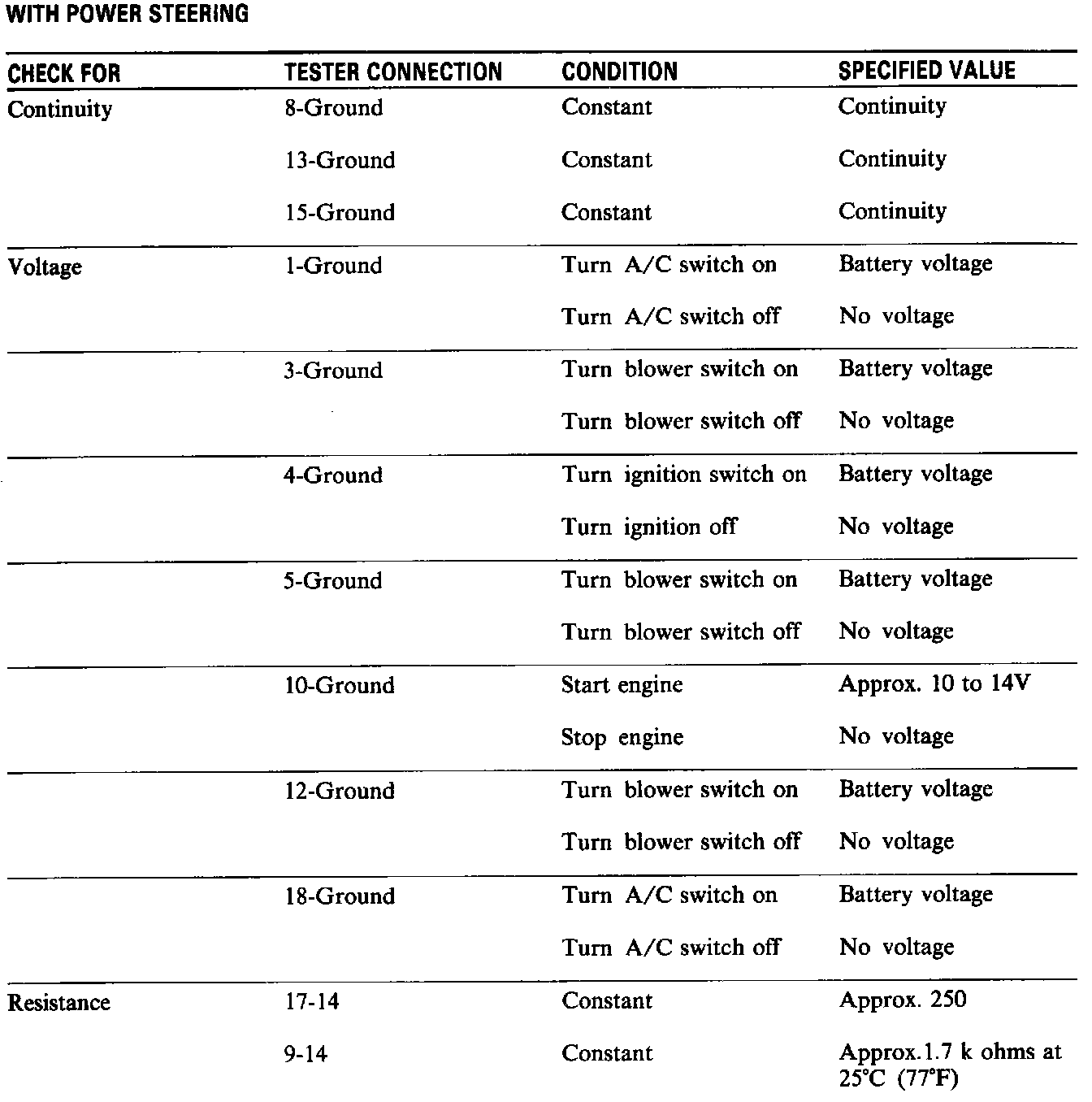 WITH POWER STEERING

| CHECK FOR | TESTER CONNECTION | CONDITION | SPECIFIED VALUE |
|---|---|---|---|
| Continuity | 8-Ground | Constant | Continuity |
| | 13-Ground | Constant | Continuity |
| | 15-Ground | Constant | Continuity |
| Voltage | 1-Ground | Turn A/C switch on | Battery voltage |
| | | Turn A/C switch off | No voltage |
| | 3-Ground | Turn blower switch on | Battery voltage |
| | | Turn blower switch off | No voltage |
| | 4-Ground | Turn ignition switch on | Battery voltage |
| | | Turn ignition off | No voltage |
| | 5-Ground | Turn blower switch on | Battery voltage |
| | | Turn blower switch off | No voltage |
| | 10-Ground | Start engine | Approx. 10 to 14V |
| | | Stop engine | No voltage |
| | 12-Ground | Turn blower switch on | Battery voltage |
| | | Turn blower switch off | No voltage |
| | 18-Ground | Turn A/C switch on | Battery voltage |
| | | Turn A/C switch off | No voltage |
| Resistance | 17-14 | Constant | Approx. 250 |
| | 9-14 | Constant | Approx.1.7 k ohms at 25°C (77°F) |